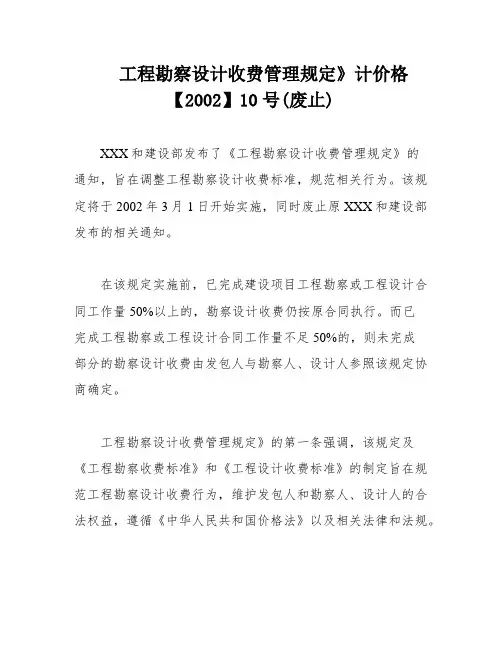 工程勘察设计收费管理规定》计价格【2002】10号(废止)

XXX和建设部发布了《工程勘察设计收费管理规定》的通知，旨在调整工程勘察设计收费标准，规范相关行为。该规定将于2002年3月1日开始实施，同时废止原XXX和建设部发布的相关通知。

在该规定实施前，已完成建设项目工程勘察或工程设计合同工作量50%以上的，勘察设计收费仍按原合同执行。而已完成工程勘察或工程设计合同工作量不足50%的，则未完成部分的勘察设计收费由发包人与勘察人、设计人参照该规定协商确定。

工程勘察设计收费管理规定》的第一条强调，该规定及《工程勘察收费标准》和《工程设计收费标准》的制定旨在规范工程勘察设计收费行为，维护发包人和勘察人、设计人的合法权益，遵循《中华人民共和国价格法》以及相关法律和法规。